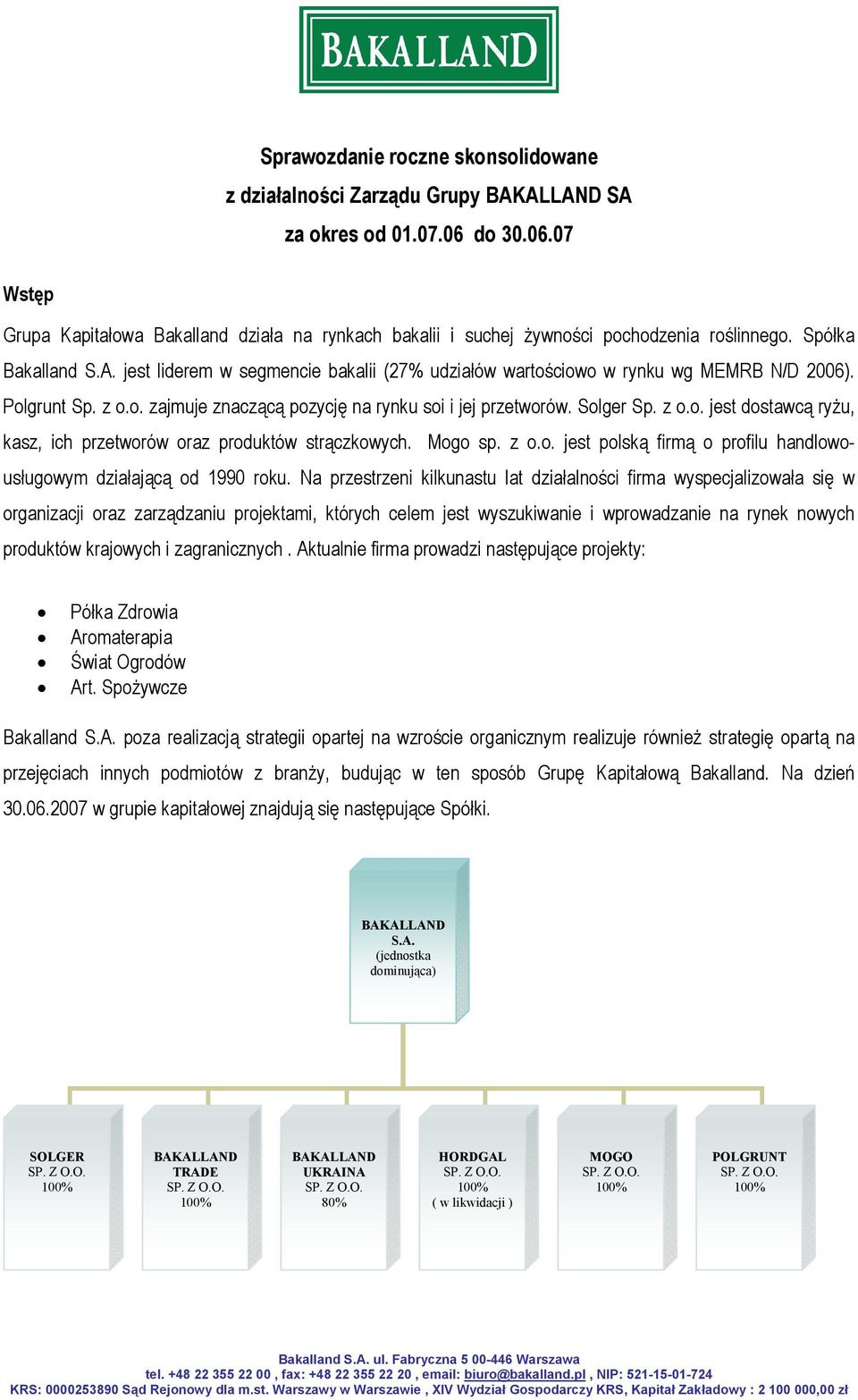 BAKALLAND

Sprawozdanie roczne skonsolidowane
z działalności Zarządu Grupy BAKALLAND SA
za okres od 01.07.06 do 30.06.07

Wstęp

Grupa Kapitałowa Bakalland działa na rynkach bakalii i suchej żywności pochodzenia roślinnego. Spółka Bakalland S.A. jest liderem w segmencie bakalii (27% udziałów wartościowo w rynku wg MEMRB N/D 2006). Polgrunt Sp. z o.o. zajmuje znaczącą pozycję na rynku soi i jej przetworów. Solger Sp. z o.o. jest dostawcą ryżu, kasz, ich przetworów oraz produktów strączkowych. Mogo sp. z o.o. jest polską firmą o profilu handlowo-usługowym działającą od 1990 roku. Na przestrzeni kilkunastu lat działalności firma wyspecjalizowała się w organizacji oraz zarządzaniu projektami, których celem jest wyszukiwanie i wprowadzanie na rynek nowych produktów krajowych i zagranicznych . Aktualnie firma prowadzi następujące projekty:

• Półka Zdrowia
• Aromaterapia
• Świat Ogrodów
• Art. Spożywcze

Bakalland S.A. poza realizacją strategii opartej na wzroście organicznym realizuje również strategię opartą na przejęciach innych podmiotów z branży, budując w ten sposób Grupę Kapitałową Bakalland. Na dzień 30.06.2007 w grupie kapitałowej znajdują się następujące Spółki.

BAKALLAND S.A. (jednostka dominująca)

SOLGER SP. Z O.O. 100%

BAKALLAND TRADE SP. Z O.O. 100%

BAKALLAND UKRAINA SP. Z O.O. 80%

HORDGAL SP. Z O.O. 100% ( w likwidacji )

MOGO SP. Z O.O. 100%

POLGRUNT SP. Z O.O. 100%

Bakalland S.A. ul. Fabryczna 5 00-446 Warszawa
tel. +48 22 355 22 00 , fax: +48 22 355 22 20 , email: biuro@bakalland.pl , NIP: 521-15-01-724
KRS: 0000253890 Sąd Rejonowy dla m.st. Warszawy w Warszawie , XIV Wydział Gospodarczy KRS, Kapitał Zakładowy : 2 100 000,00 zł